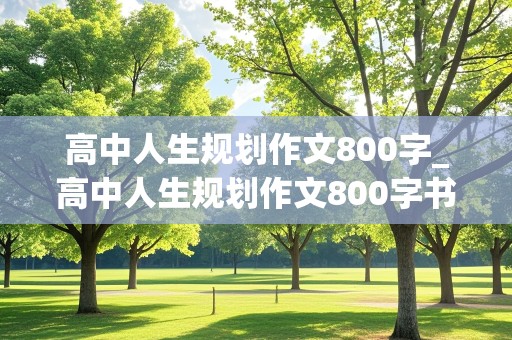 高中人生规划作文800字_高中人生规划作文800字书